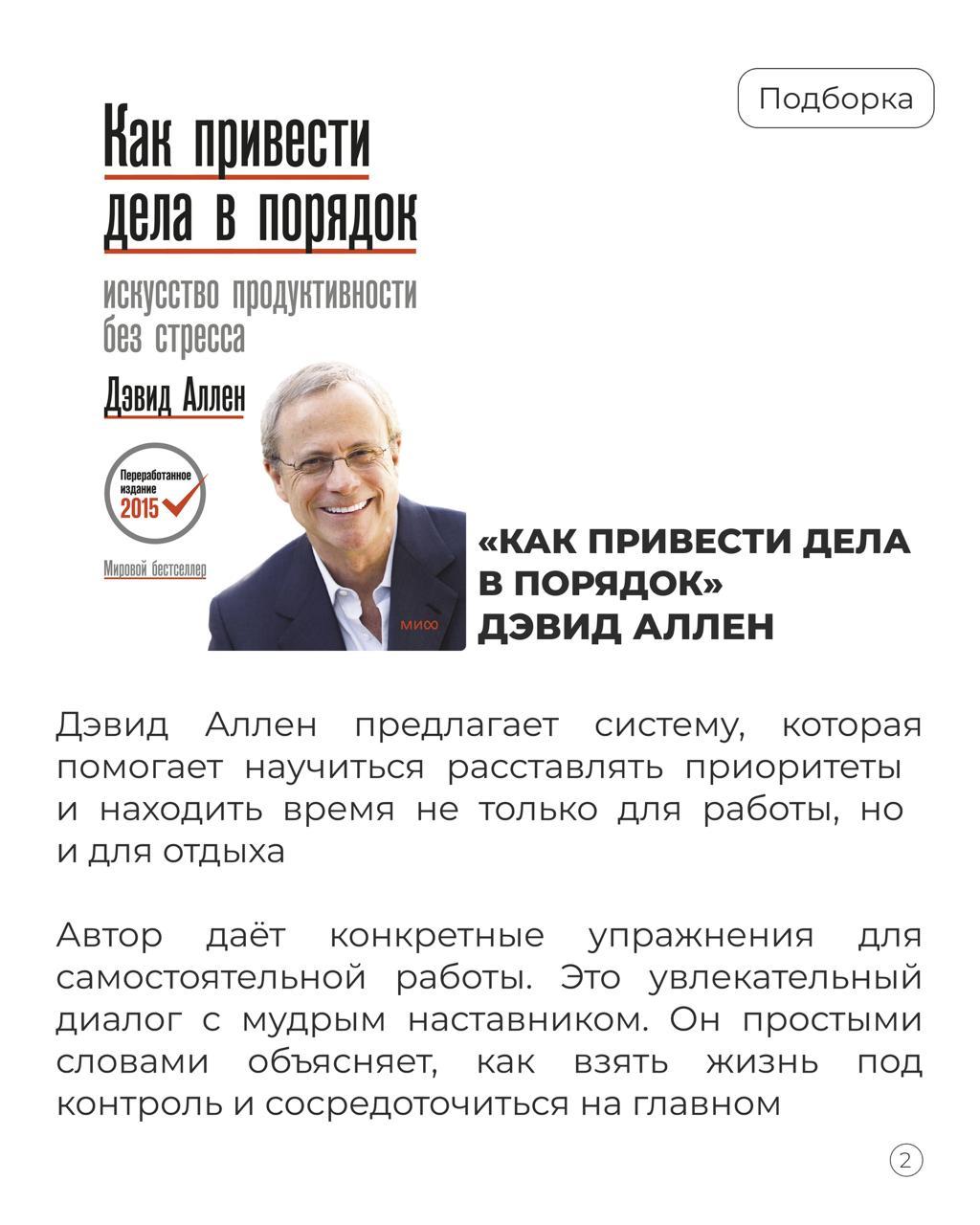 Подборка

Как привести дела в порядок

искусство продуктивности без стресса

Дэвид Аллен

Переработанное издание 2015

Мировой бестселлер

МИФ

«КАК ПРИВЕСТИ ДЕЛА В ПОРЯДОК» ДЭВИД АЛЛЕН

Дэвид Аллен предлагает систему, которая помогает научиться расставлять приоритеты и находить время не только для работы, но и для отдыха

Автор даёт конкретные упражнения для самостоятельной работы. Это увлекательный диалог с мудрым наставником. Он простыми словами объясняет, как взять жизнь под контроль и сосредоточиться на главном

2